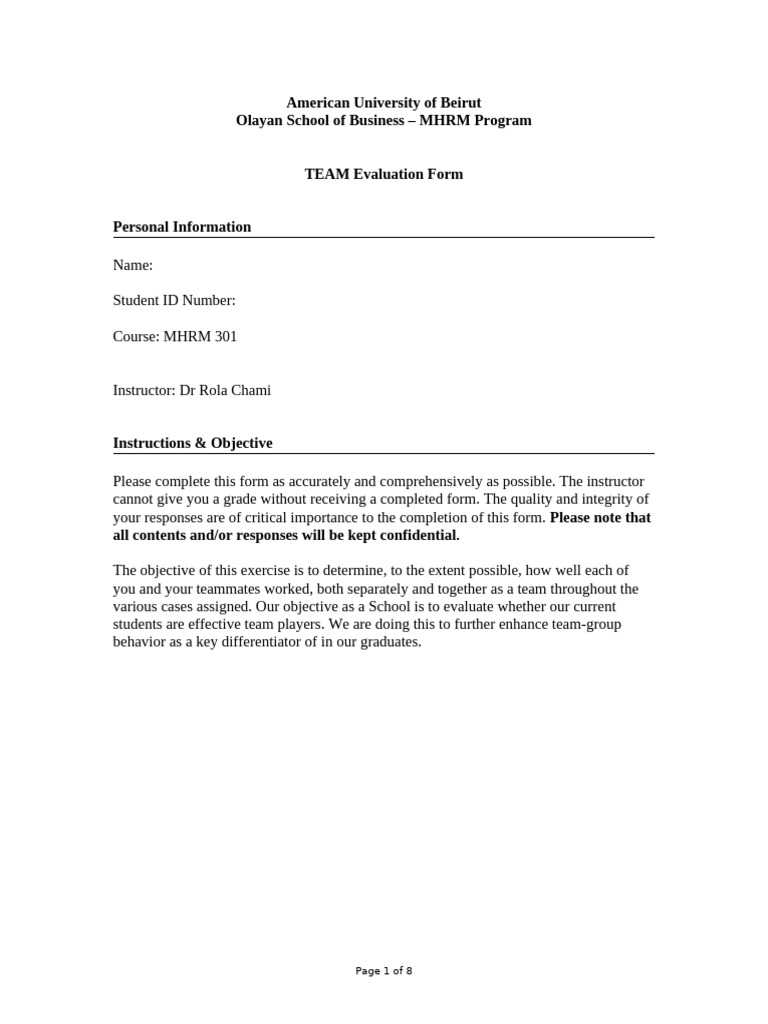 American University of Beirut
Olayan School of Business – MHRM Program

TEAM Evaluation Form

Personal Information

Name:

Student ID Number:

Course: MHRM 301

Instructor: Dr Rola Chami

Instructions & Objective

Please complete this form as accurately and comprehensively as possible. The instructor cannot give you a grade without receiving a completed form. The quality and integrity of your responses are of critical importance to the completion of this form. Please note that all contents and/or responses will be kept confidential.

The objective of this exercise is to determine, to the extent possible, how well each of you and your teammates worked, both separately and together as a team throughout the various cases assigned. Our objective as a School is to evaluate whether our current students are effective team players. We are doing this to further enhance team-group behavior as a key differentiator of in our graduates.

Page 1 of 8